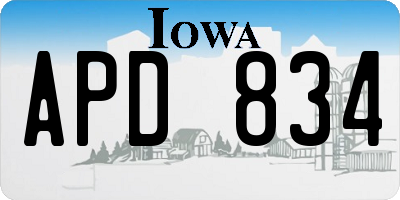 IOWA

APD 834